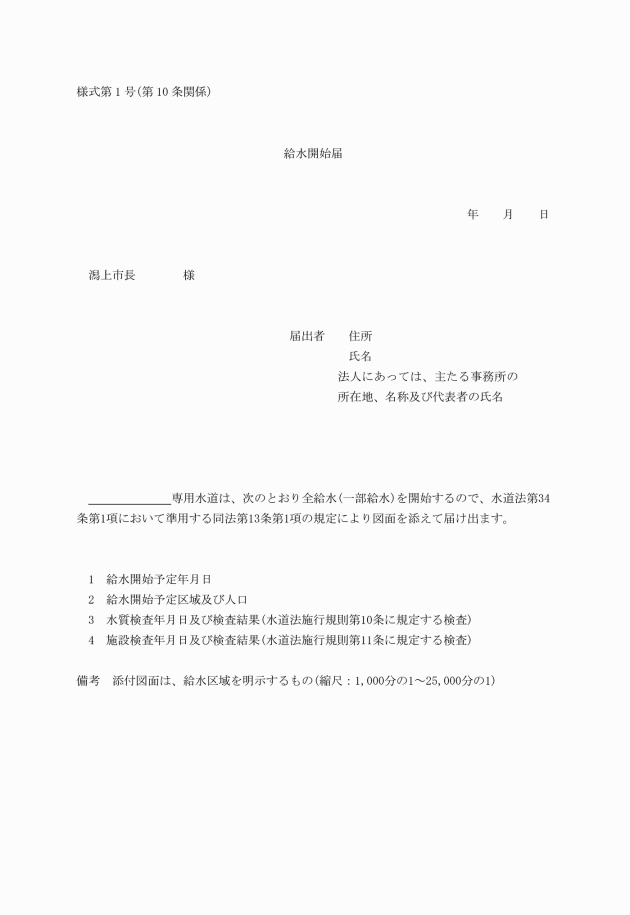 様式第１号(第10条関係)

給水開始届

年　月　日

潟上市長　　様

届出者　住所
氏名
法人にあっては、主たる事務所の所在地、名称及び代表者の氏名

＿＿＿＿＿＿専用水道は、次のとおり全給水(一部給水)を開始するので、水道法第34条第1項において準用する同法第13条第1項の規定により図面を添えて届け出ます。

1　給水開始予定年月日
2　給水開始予定区域及び人口
3　水質検査年月日及び検査結果(水道法施行規則第10条に規定する検査)
4　施設検査年月日及び検査結果(水道法施行規則第11条に規定する検査)

備考　添付図面は、給水区域を明示するもの(縮尺：1,000分の1～25,000分の1)